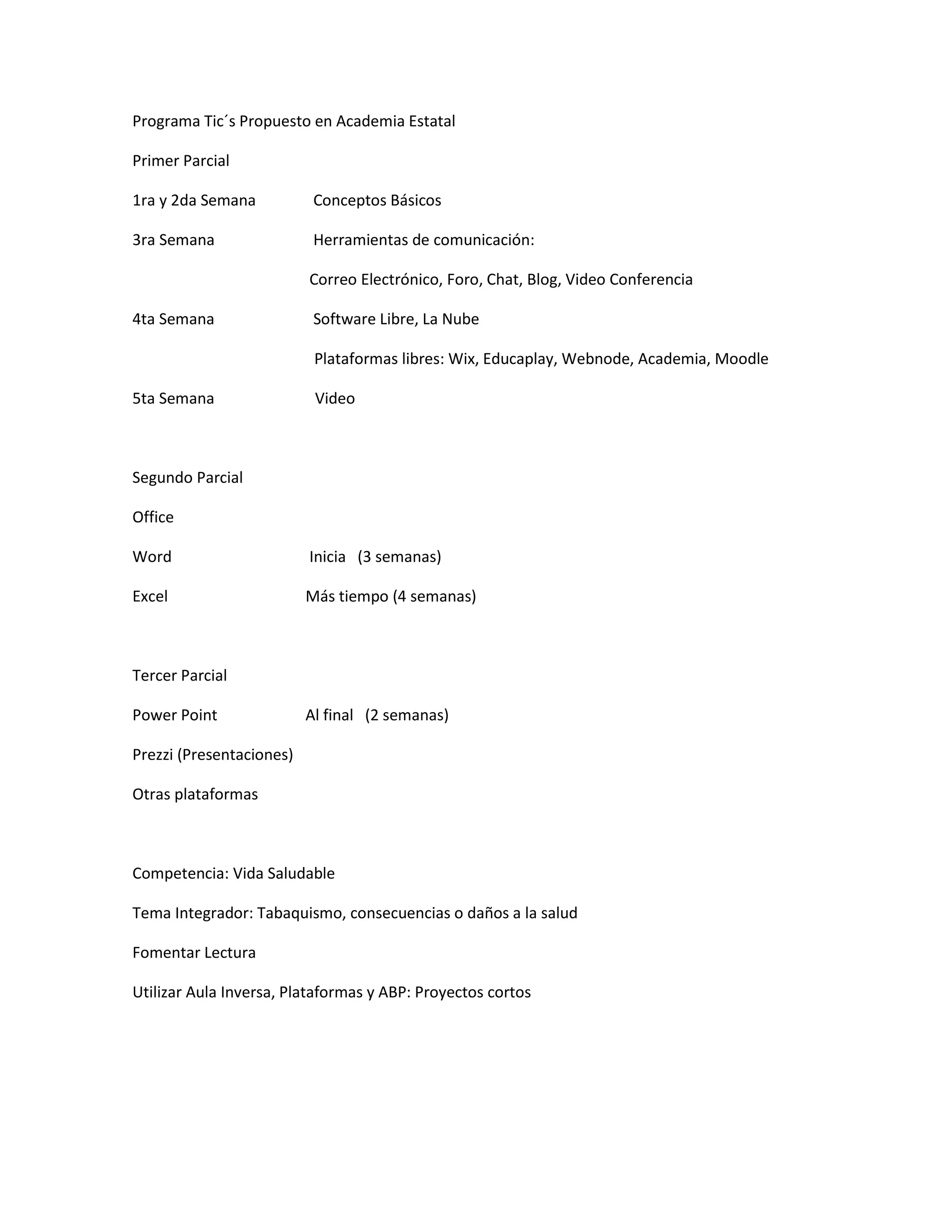 Programa Tic´s Propuesto en Academia Estatal

Primer Parcial

1ra y 2da Semana Conceptos Básicos

3ra Semana Herramientas de comunicación:

Correo Electrónico, Foro, Chat, Blog, Video Conferencia

4ta Semana Software Libre, La Nube

Plataformas libres: Wix, Educaplay, Webnode, Academia, Moodle

5ta Semana Video

Segundo Parcial

Office

Word Inicia (3 semanas)

Excel Más tiempo (4 semanas)

Tercer Parcial

Power Point Al final (2 semanas)

Prezzi (Presentaciones)

Otras plataformas

Competencia: Vida Saludable

Tema Integrador: Tabaquismo, consecuencias o daños a la salud

Fomentar Lectura

Utilizar Aula Inversa, Plataformas y ABP: Proyectos cortos